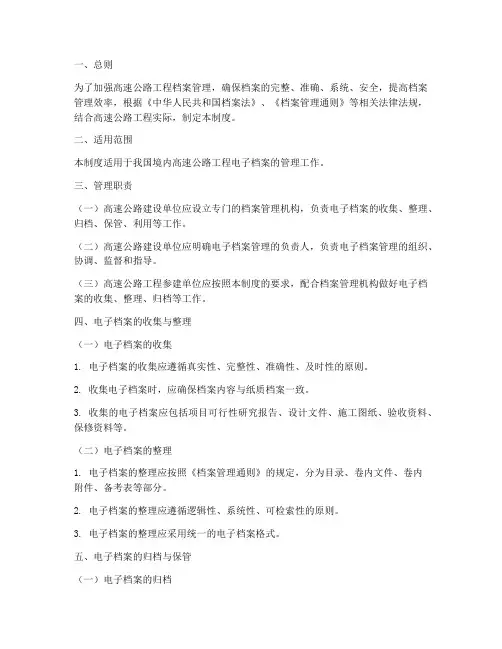 一、总则

为了加强高速公路工程档案管理，确保档案的完整、准确、系统、安全，提高档案管理效率，根据《中华人民共和国档案法》、《档案管理通则》等相关法律法规，结合高速公路工程实际，制定本制度。

二、适用范围

本制度适用于我国境内高速公路工程电子档案的管理工作。

三、管理职责

（一）高速公路建设单位应设立专门的档案管理机构，负责电子档案的收集、整理、归档、保管、利用等工作。

（二）高速公路建设单位应明确电子档案管理的负责人，负责电子档案管理的组织、协调、监督和指导。

（三）高速公路工程参建单位应按照本制度的要求，配合档案管理机构做好电子档案的收集、整理、归档等工作。

四、电子档案的收集与整理

（一）电子档案的收集

1. 电子档案的收集应遵循真实性、完整性、准确性、及时性的原则。

2. 收集电子档案时，应确保档案内容与纸质档案一致。

3. 收集的电子档案应包括项目可行性研究报告、设计文件、施工图纸、验收资料、保修资料等。

（二）电子档案的整理

1. 电子档案的整理应按照《档案管理通则》的规定，分为目录、卷内文件、卷内附件、备考表等部分。

2. 电子档案的整理应遵循逻辑性、系统性、可检索性的原则。

3. 电子档案的整理应采用统一的电子档案格式。

五、电子档案的归档与保管

（一）电子档案的归档